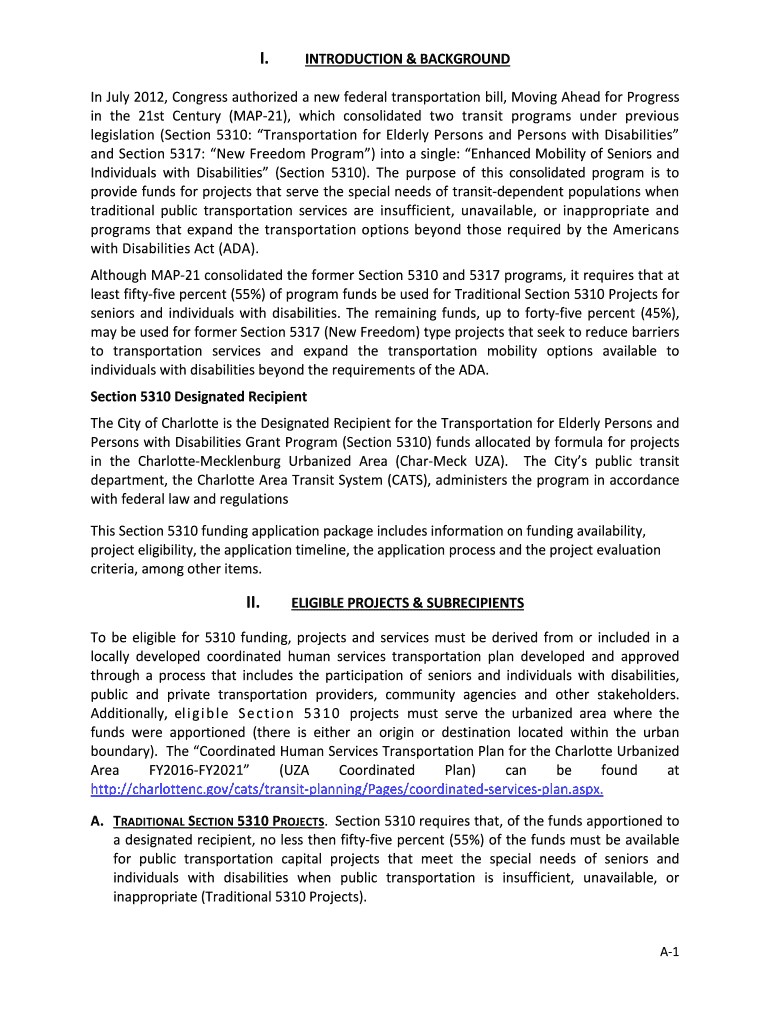 I. INTRODUCTION & BACKGROUND

In July 2012, Congress authorized a new federal transportation bill, Moving Ahead for Progress in the 21st Century (MAP-21), which consolidated two transit programs under previous legislation (Section 5310: "Transportation for Elderly Persons and Persons with Disabilities" and Section 5317: "New Freedom Program") into a single: "Enhanced Mobility of Seniors and Individuals with Disabilities" (Section 5310). The purpose of this consolidated program is to provide funds for projects that serve the special needs of transit-dependent populations when traditional public transportation services are insufficient, unavailable, or inappropriate and programs that expand the transportation options beyond those required by the Americans with Disabilities Act (ADA).

Although MAP-21 consolidated the former Section 5310 and 5317 programs, it requires that at least fifty-five percent (55%) of program funds be used for Traditional Section 5310 Projects for seniors and individuals with disabilities. The remaining funds, up to forty-five percent (45%), may be used for former Section 5317 (New Freedom) type projects that seek to reduce barriers to transportation services and expand the transportation mobility options available to individuals with disabilities beyond the requirements of the ADA.

Section 5310 Designated Recipient

The City of Charlotte is the Designated Recipient for the Transportation for Elderly Persons and Persons with Disabilities Grant Program (Section 5310) funds allocated by formula for projects in the Charlotte-Mecklenburg Urbanized Area (Char-Meck UZA). The City's public transit department, the Charlotte Area Transit System (CATS), administers the program in accordance with federal law and regulations

This Section 5310 funding application package includes information on funding availability, project eligibility, the application timeline, the application process and the project evaluation criteria, among other items.

II. ELIGIBLE PROJECTS & SUBRECIPIENTS

To be eligible for 5310 funding, projects and services must be derived from or included in a locally developed coordinated human services transportation plan developed and approved through a process that includes the participation of seniors and individuals with disabilities, public and private transportation providers, community agencies and other stakeholders. Additionally, eligible Section 5310 projects must serve the urbanized area where the funds were apportioned (there is either an origin or destination located within the urban boundary). The "Coordinated Human Services Transportation Plan for the Charlotte Urbanized Area FY2016-FY2021" (UZA Coordinated Plan) can be found at http://charlottenc.gov/cats/transit-planning/Pages/coordinated-services-plan.aspx.

A. TRADITIONAL SECTION 5310 PROJECTS. Section 5310 requires that, of the funds apportioned to a designated recipient, no less then fifty-five percent (55%) of the funds must be available for public transportation capital projects that meet the special needs of seniors and individuals with disabilities when public transportation is insufficient, unavailable, or inappropriate (Traditional 5310 Projects).

A-1